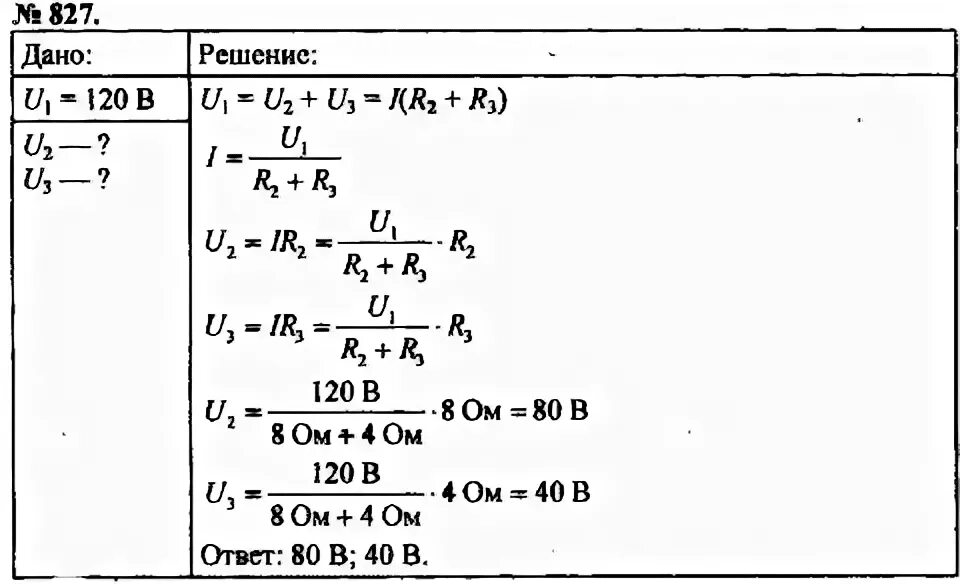 № 827.

| Дано: | Решение: |
|---|---|
| $U_1 = 120$ В | $U_1 = U_2 + U_3 = I(R_2 + R_3)$ |
| $U_2$ — ? $U_3$ — ? | $I = \frac{U_1}{R_2 + R_3}$ $U_2 = IR_2 = \frac{U_1}{R_2 + R_3} \cdot R_2$ $U_3 = IR_3 = \frac{U_1}{R_2 + R_3} \cdot R_3$ $U_2 = \frac{120 \text{ В}}{8 \text{ Ом} + 4 \text{ Ом}} \cdot 8 \text{ Ом} = 80 \text{ В}$ $U_3 = \frac{120 \text{ В}}{8 \text{ Ом} + 4 \text{ Ом}} \cdot 4 \text{ Ом} = 40 \text{ В}$ Ответ: 80 В; 40 В. |